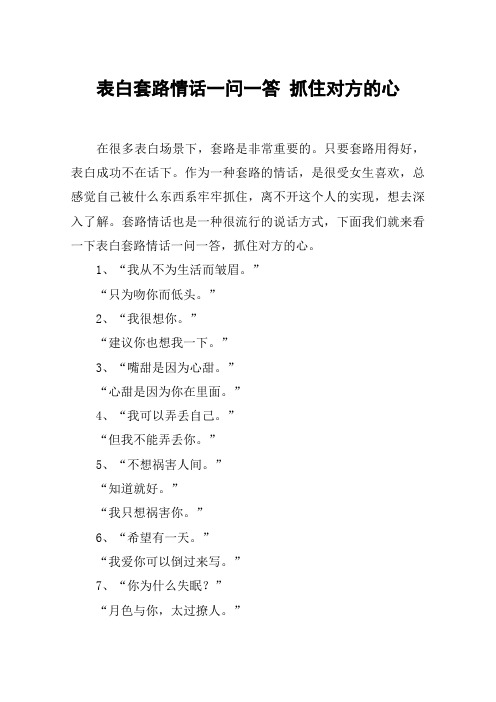 表白套路情话一问一答 抓住对方的心

在很多表白场景下，套路是非常重要的。只要套路用得好，表白成功不在话下。作为一种套路的情话，是很受女生喜欢，总感觉自己被什么东西系牢牢抓住，离不开这个人的实现，想去深入了解。套路情话也是一种很流行的说话方式，下面我们就来看一下表白套路情话一问一答，抓住对方的心。

1、“我从不为生活而皱眉。”

“只为吻你而低头。”

2、“我很想你。”

“建议你也想我一下。”

3、“嘴甜是因为心甜。”

“心甜是因为你在里面。”

4、“我可以弄丢自己。”

“但我不能弄丢你。”

5、“不想祸害人间。”

“知道就好。”

“我只想祸害你。”

6、“希望有一天。”

“我爱你可以倒过来写。”

7、“你为什么失眠？”

“月色与你，太过撩人。”